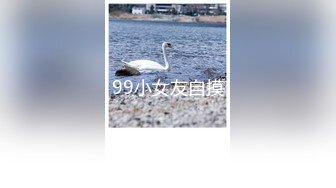 99小女友自摸